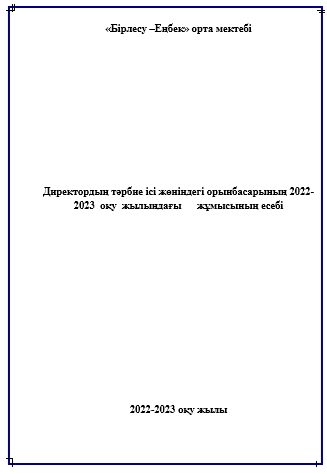 «Бірлесу –Еңбек» орта мектебі

Директордың тәрбие ісі жөніндегі орынбасарының 2022-2023 оқу жылындағы жұмысының есебі

2022-2023 оқу жылы